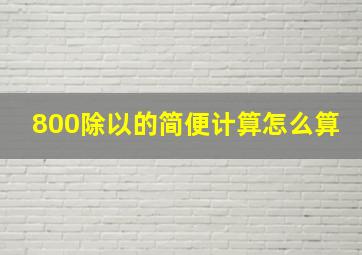 800除以的简便计算怎么算